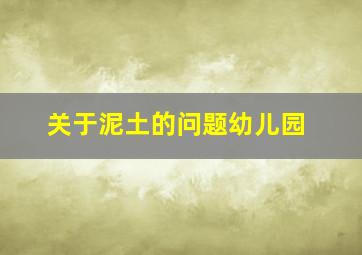 关于泥土的问题幼儿园